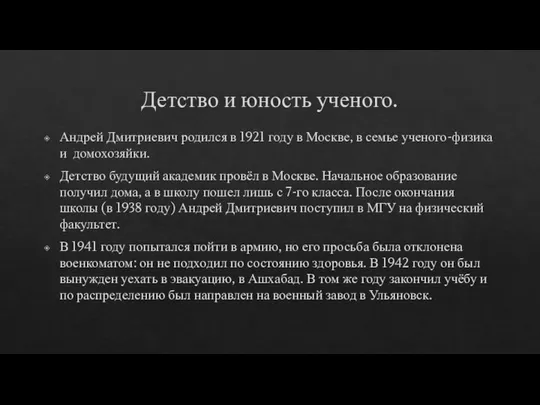 Детство и юность ученого.

Андрей Дмитриевич родился в 1921 году в Москве, в семье ученого-физика и домохозяйки.

Детство будущий академик провёл в Москве. Начальное образование получил дома, а в школу пошел лишь с 7-го класса. После окончания школы (в 1938 году) Андрей Дмитриевич поступил в МГУ на физический факультет.

В 1941 году попытался пойти в армию, но его просьба была отклонена военкоматом: он не подходил по состоянию здоровья. В 1942 году он был вынужден уехать в эвакуацию, в Ашхабад. В том же году закончил учёбу и по распределению был направлен на военный завод в Ульяновск.